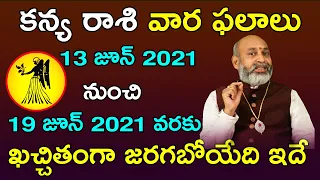 కన్య రాశి వార ఫలాలు
13 జూన్ 2021
నుంచి
19 జూన్ 2021 వరకు
ఖచ్చితంగా జరగబోయేది ఇదే